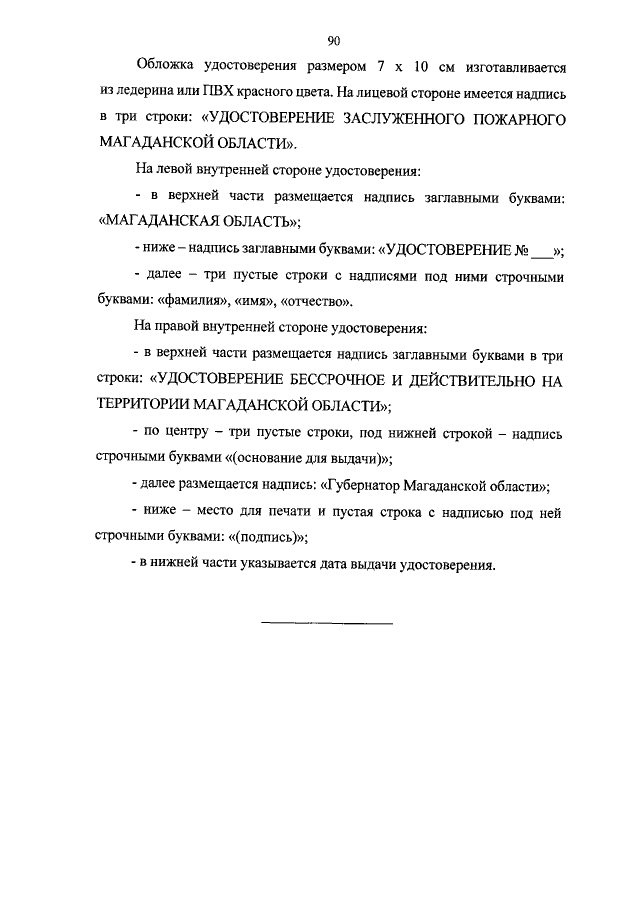 90

Обложка удостоверения размером 7 х 10 см изготавливается из ледерина или ПВХ красного цвета. На лицевой стороне имеется надпись в три строки: «УДОСТОВЕРЕНИЕ ЗАСЛУЖЕННОГО ПОЖАРНОГО МАГАДАНСКОЙ ОБЛАСТИ».

На левой внутренней стороне удостоверения:

- в верхней части размещается надпись заглавными буквами: «МАГАДАНСКАЯ ОБЛАСТЬ»;

- ниже – надпись заглавными буквами: «УДОСТОВЕРЕНИЕ № ____»;

- далее – три пустые строки с надписями под ними строчными буквами: «фамилия», «имя», «отчество».

На правой внутренней стороне удостоверения:

- в верхней части размещается надпись заглавными буквами в три строки: «УДОСТОВЕРЕНИЕ БЕССРОЧНОЕ И ДЕЙСТВИТЕЛЬНО НА ТЕРРИТОРИИ МАГАДАНСКОЙ ОБЛАСТИ»;

- по центру – три пустые строки, под нижней строкой – надпись строчными буквами «(основание для выдачи)»;

- далее размещается надпись: «Губернатор Магаданской области»;

- ниже – место для печати и пустая строка с надписью под ней строчными буквами: «(подпись)»;

- в нижней части указывается дата выдачи удостоверения.